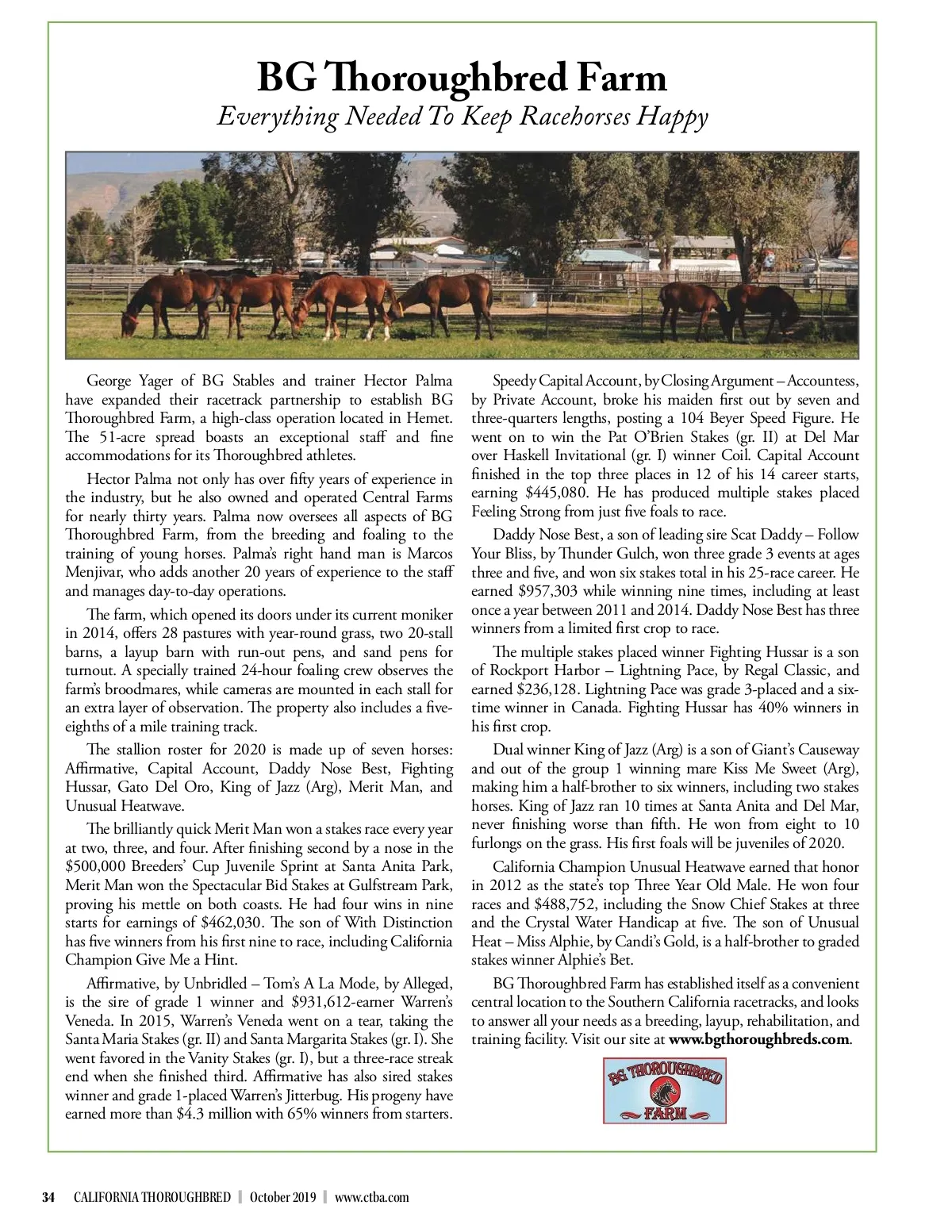 BG Thoroughbred Farm

Everything Needed To Keep Racehorses Happy

George Yager of BG Stables and trainer Hector Palma have expanded their racetrack partnership to establish BG Thoroughbred Farm, a high-class operation located in Hemet. The 51-acre spread boasts an exceptional staff and fine accommodations for its Thoroughbred athletes.

Hector Palma not only has over fifty years of experience in the industry, but he also owned and operated Central Farms for nearly thirty years. Palma now oversees all aspects of BG Thoroughbred Farm, from the breeding and foaling to the training of young horses. Palma's right hand man is Marcos Menjivar, who adds another 20 years of experience to the staff and manages day-to-day operations.

The farm, which opened its doors under its current moniker in 2014, offers 28 pastures with year-round grass, two 20-stall barns, a layup barn with run-out pens, and sand pens for turnout. A specially trained 24-hour foaling crew observes the farm's broodmares, while cameras are mounted in each stall for an extra layer of observation. The property also includes a five-eighths of a mile training track.

The stallion roster for 2020 is made up of seven horses: Affirmative, Capital Account, Daddy Nose Best, Fighting Hussar, Gato Del Oro, King of Jazz (Arg), Merit Man, and Unusual Heatwave.

The brilliantly quick Merit Man won a stakes race every year at two, three, and four. After finishing second by a nose in the $500,000 Breeders' Cup Juvenile Sprint at Santa Anita Park, Merit Man won the Spectacular Bid Stakes at Gulfstream Park, proving his mettle on both coasts. He had four wins in nine starts for earnings of $462,030. The son of With Distinction has five winners from his first nine to race, including California Champion Give Me a Hint.

Affirmative, by Unbridled – Tom's A La Mode, by Alleged, is the sire of grade 1 winner and $931,612-earner Warren's Veneda. In 2015, Warren's Veneda went on a tear, taking the Santa Maria Stakes (gr. II) and Santa Margarita Stakes (gr. I). She went favored in the Vanity Stakes (gr. I), but a three-race streak end when she finished third. Affirmative has also sired stakes winner and grade 1-placed Warren's Jitterbug. His progeny have earned more than $4.3 million with 65% winners from starters.

Speedy Capital Account, by Closing Argument – Accountess, by Private Account, broke his maiden first out by seven and three-quarters lengths, posting a 104 Beyer Speed Figure. He went on to win the Pat O'Brien Stakes (gr. II) at Del Mar over Haskell Invitational (gr. I) winner Coil. Capital Account finished in the top three places in 12 of his 14 career starts, earning $445,080. He has produced multiple stakes placed Feeling Strong from just five foals to race.

Daddy Nose Best, a son of leading sire Scat Daddy – Follow Your Bliss, by Thunder Gulch, won three grade 3 events at ages three and five, and won six stakes total in his 25-race career. He earned $957,303 while winning nine times, including at least once a year between 2011 and 2014. Daddy Nose Best has three winners from a limited first crop to race.

The multiple stakes placed winner Fighting Hussar is a son of Rockport Harbor – Lightning Pace, by Regal Classic, and earned $236,128. Lightning Pace was grade 3-placed and a six-time winner in Canada. Fighting Hussar has 40% winners in his first crop.

Dual winner King of Jazz (Arg) is a son of Giant's Causeway and out of the group 1 winning mare Kiss Me Sweet (Arg), making him a half-brother to six winners, including two stakes horses. King of Jazz ran 10 times at Santa Anita and Del Mar, never finishing worse than fifth. He won from eight to 10 furlongs on the grass. His first foals will be juveniles of 2020.

California Champion Unusual Heatwave earned that honor in 2012 as the state's top Three Year Old Male. He won four races and $488,752, including the Snow Chief Stakes at three and the Crystal Water Handicap at five. The son of Unusual Heat – Miss Alphie, by Candi's Gold, is a half-brother to graded stakes winner Alphie's Bet.

BG Thoroughbred Farm has established itself as a convenient central location to the Southern California racetracks, and looks to answer all your needs as a breeding, layup, rehabilitation, and training facility. Visit our site at www.bgthoroughbreds.com.

BG THOROUGHBRED FARM

34 CALIFORNIA THOROUGHBRED | October 2019 | www.ctba.com